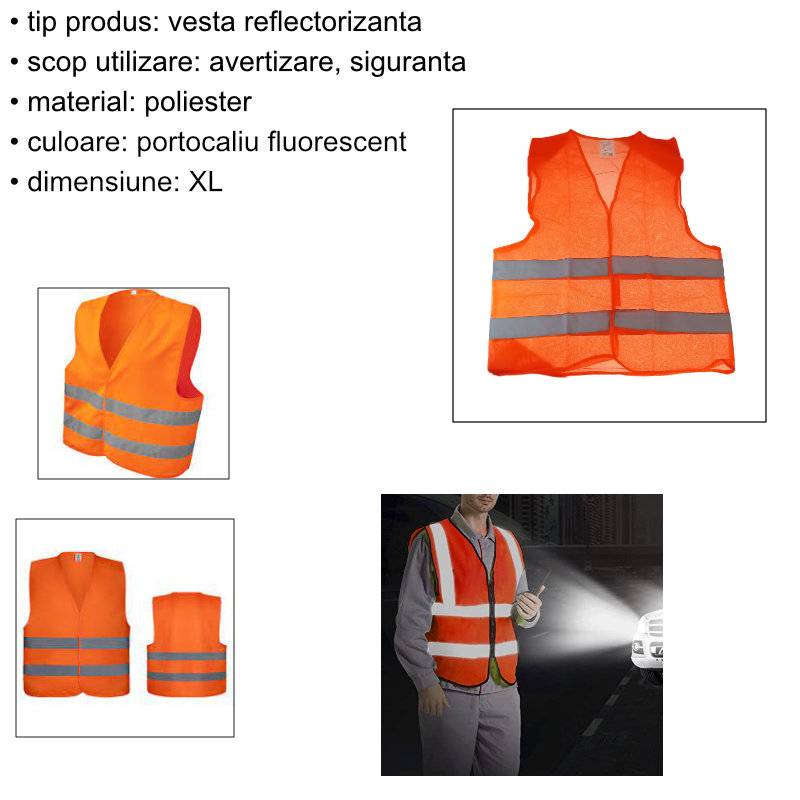 • tip produs: vesta reflectorizanta
• scop utilizare: avertizare, siguranta
• material: poliester
• culoare: portocaliu fluorescent
• dimensiune: XL